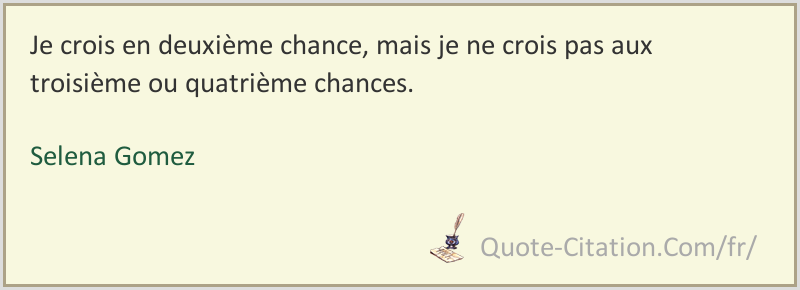 Je crois en deuxième chance, mais je ne crois pas aux troisième ou quatrième chances.

Selena Gomez

Quote-Citation.Com/fr/